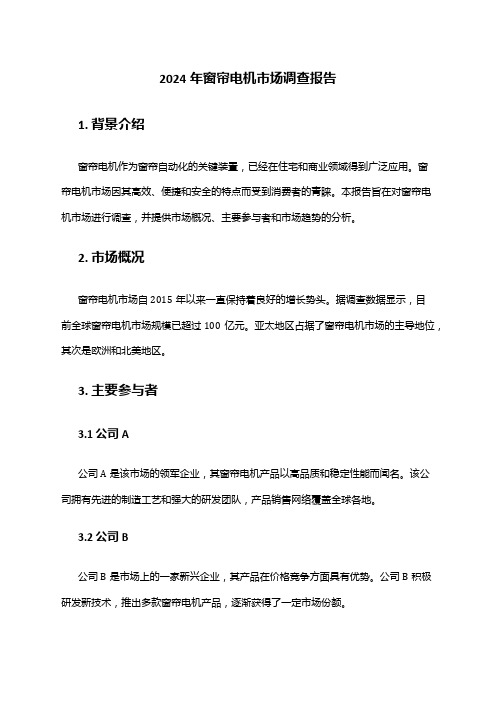 2024 年窗帘电机市场调查报告

1. 背景介绍

窗帘电机作为窗帘自动化的关键装置，已经在住宅和商业领域得到广泛应用。窗帘电机市场因其高效、便捷和安全的特点而受到消费者的青睐。本报告旨在对窗帘电机市场进行调查，并提供市场概况、主要参与者和市场趋势的分析。

2. 市场概况

窗帘电机市场自 2015 年以来一直保持着良好的增长势头。据调查数据显示，目前全球窗帘电机市场规模已超过 100 亿元。亚太地区占据了窗帘电机市场的主导地位，其次是欧洲和北美地区。

3. 主要参与者

3.1 公司 A

公司 A 是该市场的领军企业，其窗帘电机产品以高品质和稳定性能而闻名。该公司拥有先进的制造工艺和强大的研发团队，产品销售网络覆盖全球各地。

3.2 公司 B

公司 B 是市场上的一家新兴企业，其产品在价格竞争方面具有优势。公司 B 积极研发新技术，推出多款窗帘电机产品，逐渐获得了一定市场份额。